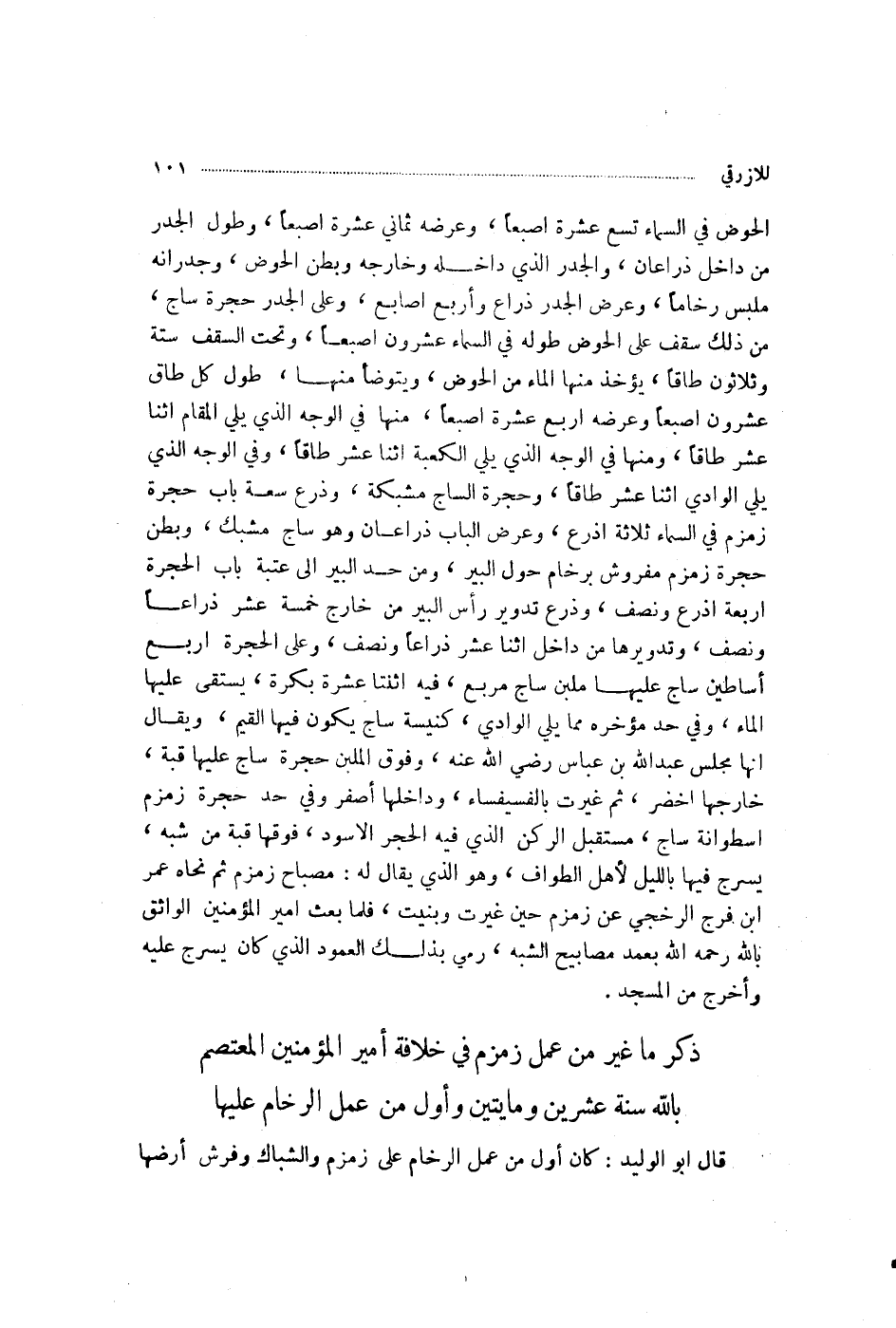 للازرقي ١٠١

الحوض في السماء تسع عشرة اصبعاً ، وعرضه ثماني عشرة اصبعاً ، وطول الجدر من داخل ذراعان ، والجدر الذي داخله وخارجه وبطن الحوض ، وجدرانه ملبس رخاماً ، وعرض الجدر ذراع وأربع اصابع ، وعلى الجدر حجرة ساج ، من ذلك سقف على الحوض طوله في السماء عشرون اصبعاً ، وتحت السقف ستة وثلاثون طاقاً ، يؤخذ منها الماء من الحوض ، ويتوضأ منها ، طول كل طاق عشرون اصبعاً وعرضه اربع عشرة اصبعاً ، منها في الوجه الذي يلي المقام اثنا عشر طاقاً ، ومنها في الوجه الذي يلي الكعبة اثنا عشر طاقاً ، وفي الوجه الذي يلي الوادي اثنا عشر طاقاً ، وحجرة الساج مشبكة ، وذرع سعة باب حجرة زمزم في السماء ثلاثة اذرع ، وعرض الباب ذراعان وهو ساج مشبك ، وبطن حجرة زمزم مفروش برخام حول البير ، ومن حد البير الى عتبة باب الحجرة اربعة اذرع ونصف ، وذرع تدوير رأس البير من خارج خمسة عشر ذراعاً ونصف ، وتدويرها من داخل اثنا عشر ذراعاً ونصف ، وعلى الحجرة اربع أساطين ساج عليها ملبن ساج مربع ، فيه اثنتا عشرة بكرة ، يستقى عليها الماء ، وفي حد مؤخره مما يلي الوادي ، كنيسة ساج يكون فيها القيم ، ويقال انها مجلس عبدالله بن عباس رضي الله عنه ، وفوق الملبن حجرة ساج عليها قبة ، خارجها اخضر ، ثم غيرت بالفسيفساء ، وداخلها أصفر وفي حد حجرة زمزم اسطوانة ساج ، مستقبل الركن الذي فيه الحجر الاسود ، فوقها قبة من شبه ، يسرج فيها بالليل لأهل الطواف ، وهو الذي يقال له : مصباح زمزم ثم نحاه عمر ابن فرج الرخجي عن زمزم حين غيرت وبنيت ، فلما بعث امير المؤمنين الواثق بالله رحمه الله بعمد مصابيح الشبه ، رمي بذلك العمود الذي كان يسرج عليه وأخرج من المسجد .

ذكر ما غير من عمل زمزم في خلافة أمير المؤمنين المعتصم بالله سنة عشرين ومايتين وأول من عمل الرخام عليها

قال ابو الوليد : كان أول من عمل الرخام على زمزم والشباك وفرش أرضها